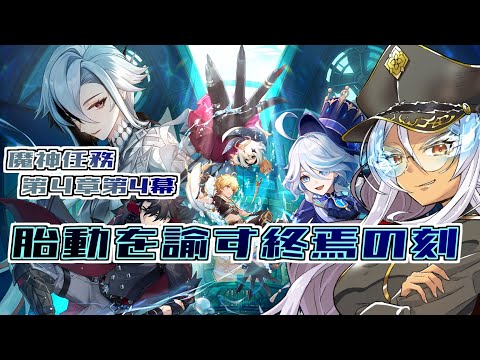 魔神任務
第4章第4幕
胎動を諭す終焉の刻